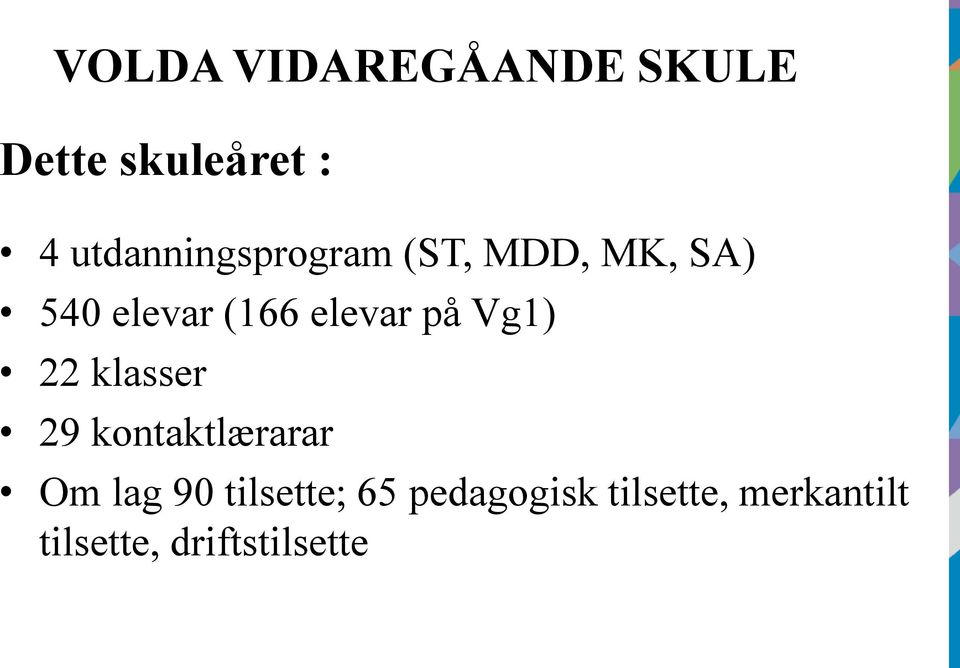 VOLDA VIDAREGÅANDE SKULE

Dette skuleåret :

• 4 utdanningsprogram (ST, MDD, MK, SA)
• 540 elevar (166 elevar på Vg1)
• 22 klasser
• 29 kontaktlærarar
• Om lag 90 tilsette; 65 pedagogisk tilsette, merkantilt tilsette, driftstilsette